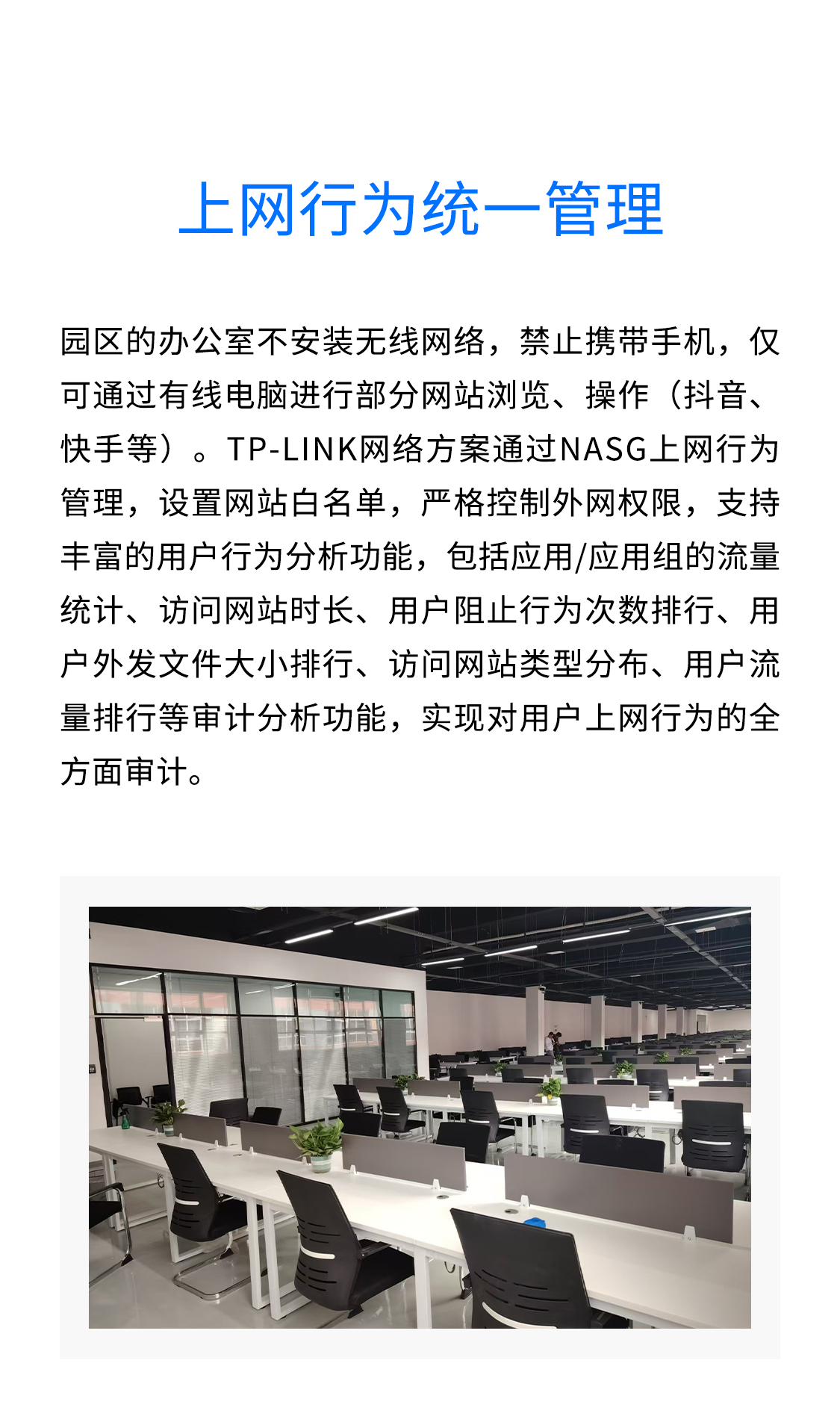 上网行为统一管理

园区的办公室不安装无线网络，禁止携带手机，仅可通过有线电脑进行部分网站浏览、操作（抖音、快手等）。TP-LINK网络方案通过NASG上网行为管理，设置网站白名单，严格控制外网权限，支持丰富的用户行为分析功能，包括应用/应用组的流量统计、访问网站时长、用户阻止行为次数排行、用户外发文件大小排行、访问网站类型分布、用户流量排行等审计分析功能，实现对用户上网行为的全方面审计。